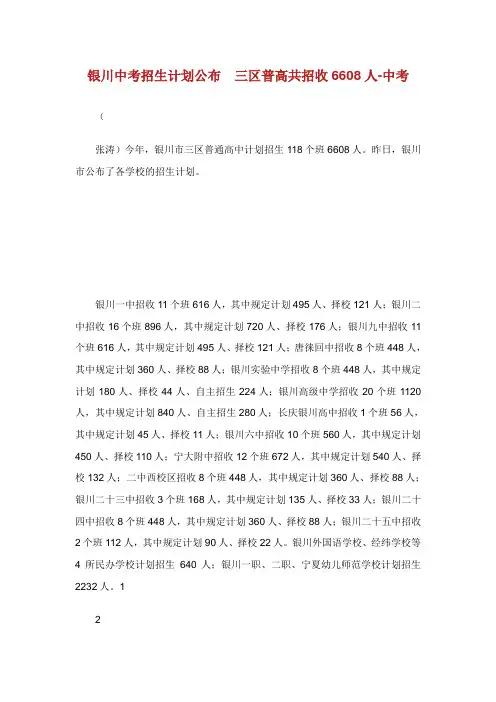 银川中考招生计划公布　三区普高共招收 6608 人-中考

（

张涛）今年，银川市三区普通高中计划招生 118 个班 6608 人。昨日，银川市公布了各学校的招生计划。

银川一中招收 11 个班 616 人，其中规定计划 495 人、择校 121 人；银川二中招收 16 个班 896 人，其中规定计划 720 人、择校 176 人；银川九中招收 11 个班 616 人，其中规定计划 495 人、择校 121 人；唐徕回中招收 8 个班 448 人，其中规定计划 360 人、择校 88 人；银川实验中学招收 8 个班 448 人，其中规定计划 180 人、择校 44 人、自主招生 224 人；银川高级中学招收 20 个班 1120 人，其中规定计划 840 人、自主招生 280 人；长庆银川高中招收 1 个班 56 人，其中规定计划 45 人、择校 11 人；银川六中招收 10 个班 560 人，其中规定计划 450 人、择校 110 人；宁大附中招收 12 个班 672 人，其中规定计划 540 人、择校 132 人；二中西校区招收 8 个班 448 人，其中规定计划 360 人、择校 88 人；银川二十三中招收 3 个班 168 人，其中规定计划 135 人、择校 33 人；银川二十四中招收 8 个班 448 人，其中规定计划 360 人、择校 88 人；银川二十五中招收 2 个班 112 人，其中规定计划 90 人、择校 22 人。银川外国语学校、经纬学校等 4 所民办学校计划招生 640 人；银川一职、二职、宁夏幼儿师范学校计划招生 2232 人。1

2